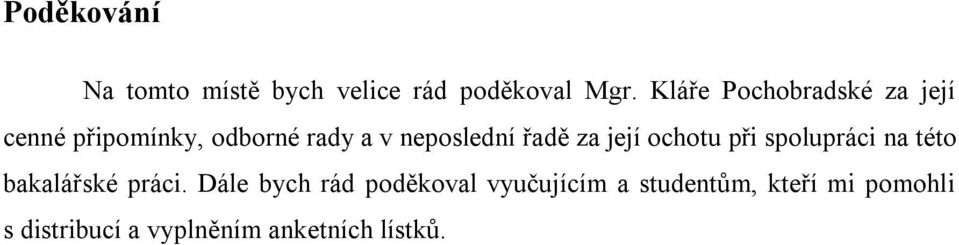 Poděkování

Na tomto místě bych velice rád poděkoval Mgr. Kláře Pochobradské za její cenné připomínky, odborné rady a v neposlední řadě za její ochotu při spolupráci na této bakalářské práci. Dále bych rád poděkoval vyučujícím a studentům, kteří mi pomohli s distribucí a vyplněním anketních lístků.